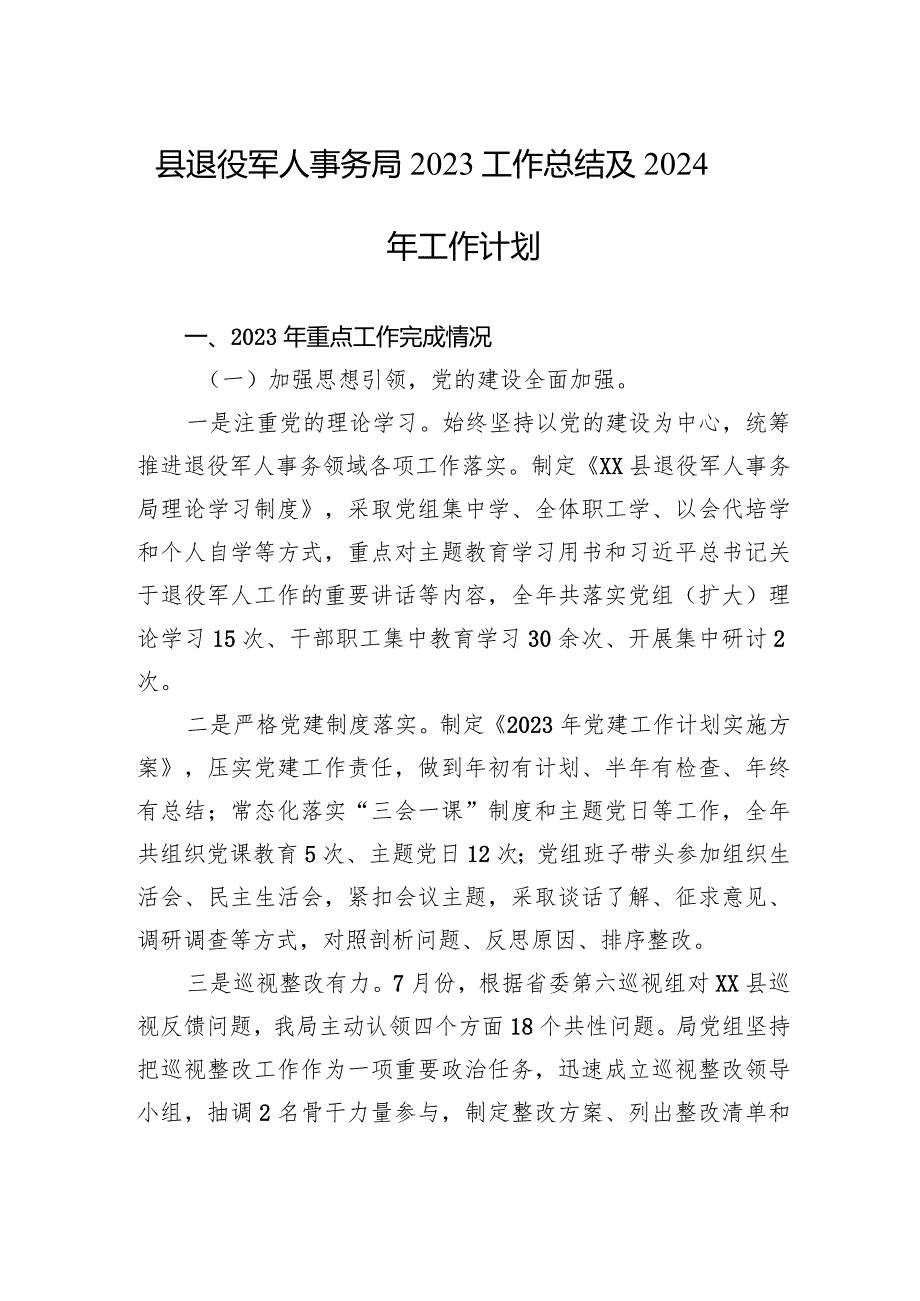 县退役军人事务局2023工作总结及2024年工作计划

一、2023年重点工作完成情况

（一）加强思想引领，党的建设全面加强。

一是注重党的理论学习。始终坚持以党的建设为中心，统筹推进退役军人事务领域各项工作落实。制定《XX县退役军人事务局理论学习制度》，采取党组集中学、全体职工学、以会代培学和个人自学等方式，重点对主题教育学习用书和习近平总书记关于退役军人工作的重要讲话等内容，全年共落实党组（扩大）理论学习15次、干部职工集中教育学习30余次、开展集中研讨2次。

二是严格党建制度落实。制定《2023年党建工作计划实施方案》，压实党建工作责任，做到年初有计划、半年有检查、年终有总结；常态化落实“三会一课”制度和主题党日等工作，全年共组织党课教育5次、主题党日12次；党组班子带头参加组织生活会、民主生活会，紧扣会议主题，采取谈话了解、征求意见、调研调查等方式，对照剖析问题、反思原因、排序整改。

三是巡视整改有力。7月份，根据省委第六巡视组对XX县巡视反馈问题，我局主动认领四个方面18个共性问题。局党组坚持把巡视整改工作作为一项重要政治任务，迅速成立巡视整改领导小组，抽调2名骨干力量参与，制定整改方案、列出整改清单和